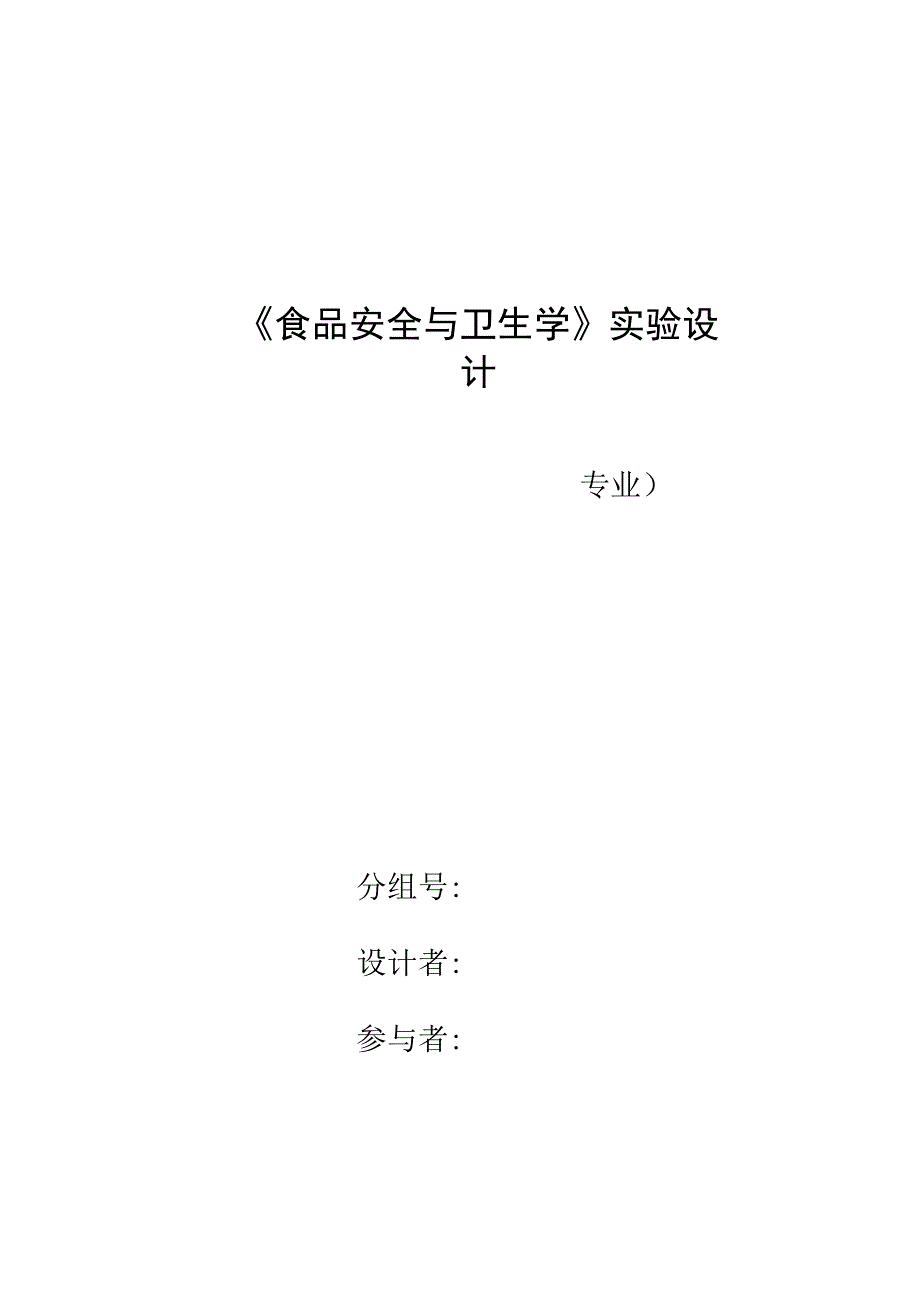 《食品安全与卫生学》实验设计

专业）

分组号:

设计者:

参与者: